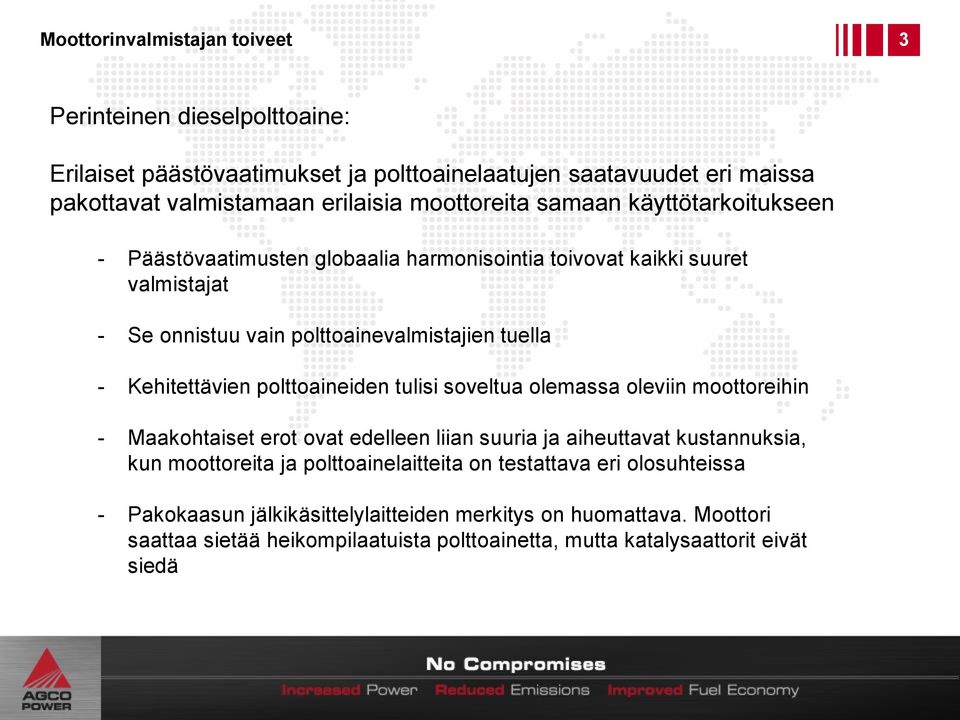 Moottorinvalmistajan toiveet

3

Perinteinen dieselpolttoaine:

Erilaiset päästövaatimukset ja polttoainelaatujen saatavuudet eri maissa pakottavat valmistamaan erilaisia moottoreita samaan käyttötarkoitukseen

- Päästövaatimusten globaalia harmonisointia toivovat kaikki suuret valmistajat

- Se onnistuu vain polttoainevalmistajien tuella

- Kehitettävien polttoaineiden tulisi soveltua olemassa oleviin moottoreihin

- Maakohtaiset erot ovat edelleen liian suuria ja aiheuttavat kustannuksia, kun moottoreita ja polttoainelaitteita on testattava eri olosuhteissa

- Pakokaasun jälkikäsittelylaitteiden merkitys on huomattava. Moottori saattaa sietää heikompilaatuista polttoainetta, mutta katalysaattorit eivät siedä

AGCO POWER

No Compromises

Increased Power Reduced Emissions Improved Fuel Economy